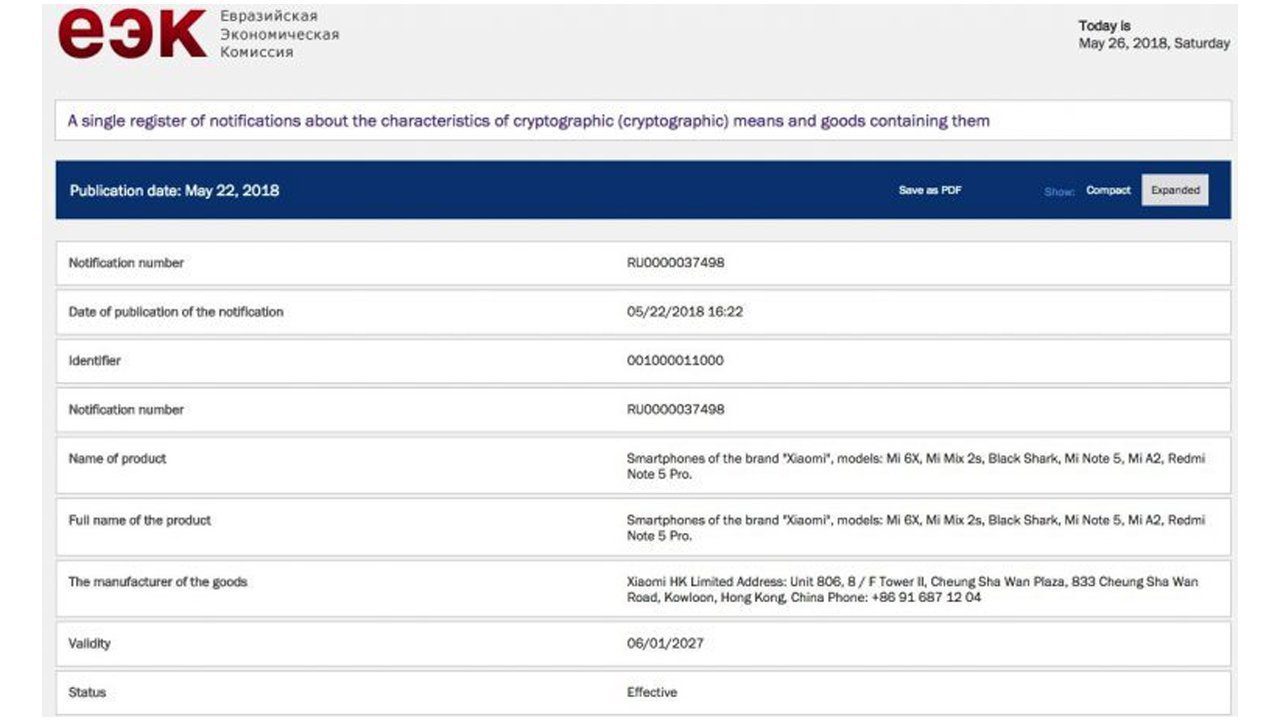 еэк Евразийская Экономическая Комиссия

Today is
May 26, 2018, Saturday

A single register of notifications about the characteristics of cryptographic (cryptographic) means and goods containing them

Publication date: May 22, 2018

Save as PDF

Show: Compact Expanded

| | |
|---|---|
| Notification number | RU0000037498 |
| Date of publication of the notification | 05/22/2018 16:22 |
| Identifier | 001000011000 |
| Notification number | RU0000037498 |
| Name of product | Smartphones of the brand "Xiaomi", models: Mi 6X, Mi Mix 2s, Black Shark, Mi Note 5, Mi A2, Redmi Note 5 Pro. |
| Full name of the product | Smartphones of the brand "Xiaomi", models: Mi 6X, Mi Mix 2s, Black Shark, Mi Note 5, Mi A2, Redmi Note 5 Pro. |
| The manufacturer of the goods | Xiaomi HK Limited Address: Unit 806, 8 / F Tower II, Cheung Sha Wan Plaza, 833 Cheung Sha Wan Road, Kowloon, Hong Kong, China Phone: +86 91 687 12 04 |
| Validity | 06/01/2027 |
| Status | Effective |